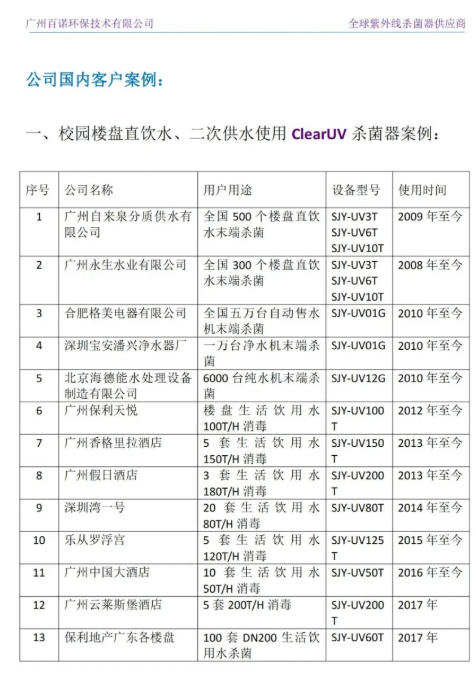 广州百诺环保技术有限公司　　全球紫外线杀菌器供应商

公司国内客户案例：

一、校园楼盘直饮水、二次供水使用 ClearUV 杀菌器案例：

| 序号 | 公司名称 | 用户用途 | 设备型号 | 使用时间 |
|---|---|---|---|---|
| 1 | 广州自来泉分质供水有限公司 | 全国 500 个楼盘直饮水末端杀菌 | SJY-UV3T SJY-UV6T SJY-UV10T | 2009 年至今 |
| 2 | 广州永生水业有限公司 | 全国 300 个楼盘直饮水末端杀菌 | SJY-UV3T SJY-UV6T SJY-UV10T | 2008 年至今 |
| 3 | 合肥格美电器有限公司 | 全国五万台自动售水机末端杀菌 | SJY-UV01G | 2010 年至今 |
| 4 | 深圳宝安潘兴净水器厂 | 一万台净水机末端杀菌 | SJY-UV01G | 2010 年至今 |
| 5 | 北京海德能水处理设备制造有限公司 | 6000 台纯水机末端杀菌 | SJY-UV12G | 2010 年至今 |
| 6 | 广州保利天悦 | 楼盘生活饮用水 100T/H 消毒 | SJY-UV100T | 2012 年至今 |
| 7 | 广州香格里拉酒店 | 5 套生活饮用水 150T/H 消毒 | SJY-UV150T | 2013 年至今 |
| 8 | 广州假日酒店 | 3 套生活饮用水 180T/H 消毒 | SJY-UV200T | 2013 年至今 |
| 9 | 深圳湾一号 | 20 套生活饮用水 80T/H 消毒 | SJY-UV80T | 2014 年至今 |
| 10 | 乐从罗浮宫 | 5 套生活饮用水 120T/H 消毒 | SJY-UV125T | 2015 年至今 |
| 11 | 广州中国大酒店 | 10 套生活饮用水 50T/H 消毒 | SJY-UV50T | 2016 年至今 |
| 12 | 广州云莱斯堡酒店 | 5 套 200T/H 消毒 | SJY-UV200T | 2017 年 |
| 13 | 保利地产广东各楼盘 | 100 套 DN200 生活饮用水杀菌 | SJY-UV60T | 2017 年 |